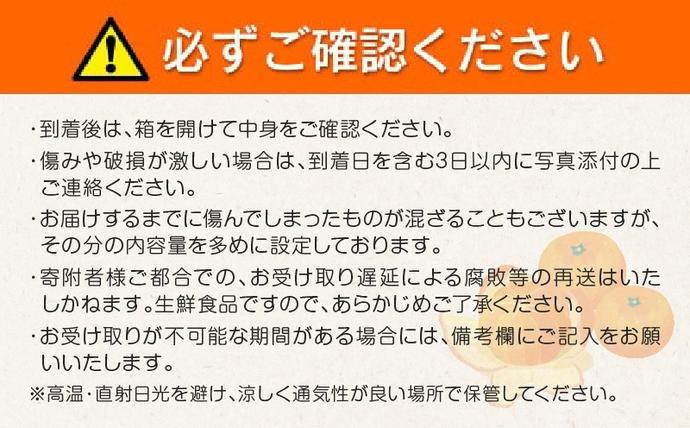 必ずご確認ください

・到着後は、箱を開けて中身をご確認ください。
・傷みや破損が激しい場合は、到着日を含む3日以内に写真添付の上ご連絡ください。
・お届けするまでに傷んでしまったものが混ざることもございますが、その分の内容量を多めに設定しております。
・寄附者様ご都合での、お受け取り遅延による腐敗等の再送はいたしかねます。生鮮食品ですので、あらかじめご了承ください。
・お受け取りが不可能な期間がある場合には、備考欄にご記入をお願いいたします。
※高温・直射日光を避け、涼しく通気性が良い場所で保管してください。